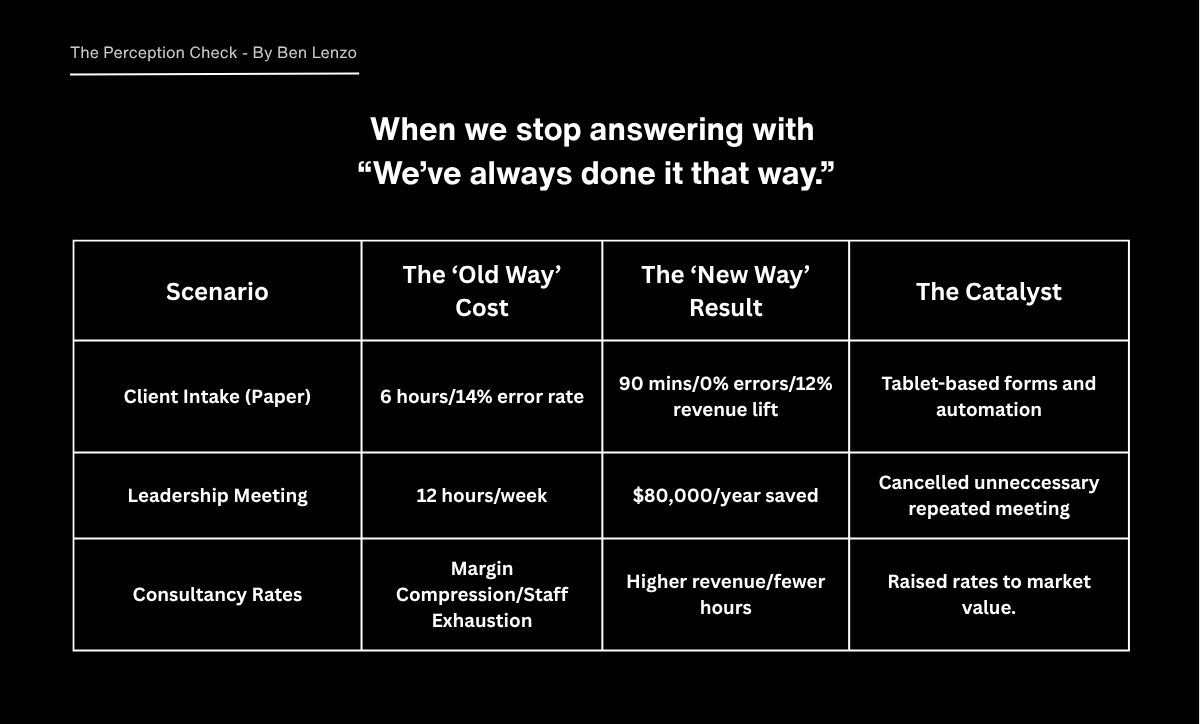 The Perception Check - By Ben Lenzo

When we stop answering with
“We’ve always done it that way.”

| Scenario | The ‘Old Way’ Cost | The ‘New Way’ Result | The Catalyst |
|---|---|---|---|
| Client Intake (Paper) | 6 hours/14% error rate | 90 mins/0% errors/12% revenue lift | Tablet-based forms and automation |
| Leadership Meeting | 12 hours/week | $80,000/year saved | Cancelled unneccessary repeated meeting |
| Consultancy Rates | Margin Compression/Staff Exhaustion | Higher revenue/fewer hours | Raised rates to market value. |